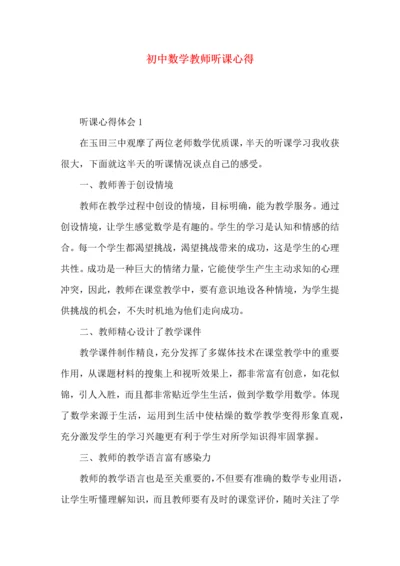 初中数学教师听课心得

听课心得体会 1

在玉田三中观摩了两位老师数学优质课，半天的听课学习我收获很大，下面就这半天的听课情况谈点自己的感受。

一、教师善于创设情境

教师在教学过程中创设的情境，目标明确，能为教学服务。通过创设情境，让学生感觉数学是有趣的。学生的学习是认知和情感的结合。每一个学生都渴望挑战，渴望挑战带来的成功，这是学生的心理共性。成功是一种巨大的情绪力量，它能使学生产生主动求知的心理冲突，因此，教师在课堂教学中，要有意识地设各种情境，为学生提供挑战的机会，不失时机地为他们走向成功。

二、教师精心设计了教学课件

教学课件制作精良，充分发挥了多媒体技术在课堂教学中的重要作用，从课题材料的搜集上和视听效果上，都非常富有创意，如花似锦，引人入胜，而且都非常贴近学生生活，做到学数学用数学。体现了数学来源于生活，运用到生活中使枯燥的数学教学变得形象直观，充分激发学生的学习兴趣更有利于学生对所学知识得牢固掌握。

三、教师的教学语言富有感染力

教师的教学语言也是至关重要的，不但要有准确的数学专业用语，让学生听懂理解知识，而且教师要有及时的课堂评价，随时关注了学